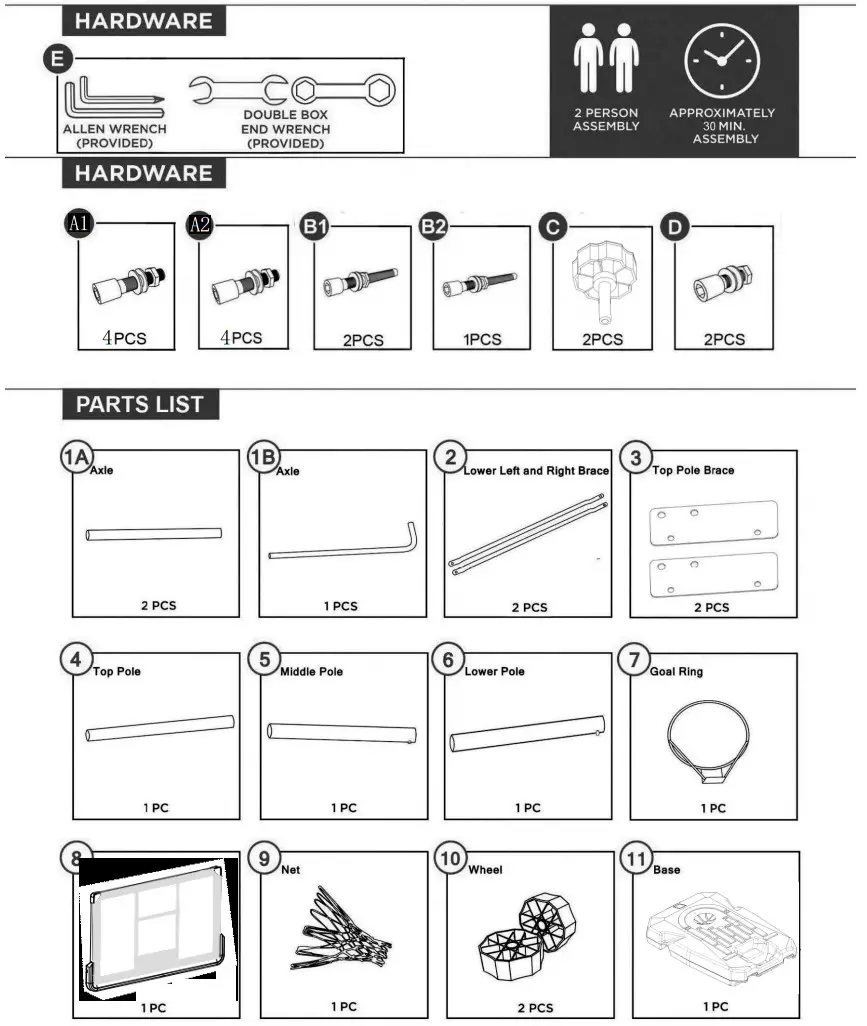 HARDWARE

E

ALLEN WRENCH (PROVIDED)

DOUBLE BOX END WRENCH (PROVIDED)

2 PERSON ASSEMBLY

APPROXIMATELY 30 MIN. ASSEMBLY

HARDWARE

A1
4PCS

A2
4PCS

B1
2PCS

B2
1PCS

C
2PCS

D
2PCS

PARTS LIST

1A Axle
2 PCS

1B Axle
1 PCS

2 Lower Left and Right Brace
2 PCS

3 Top Pole Brace
2 PCS

4 Top Pole
1 PC

5 Middle Pole
1 PC

6 Lower Pole
1 PC

7 Goal Ring
1 PC

8
1 PC

9 Net
1 PC

10 Wheel
2 PCS

11 Base
1 PC